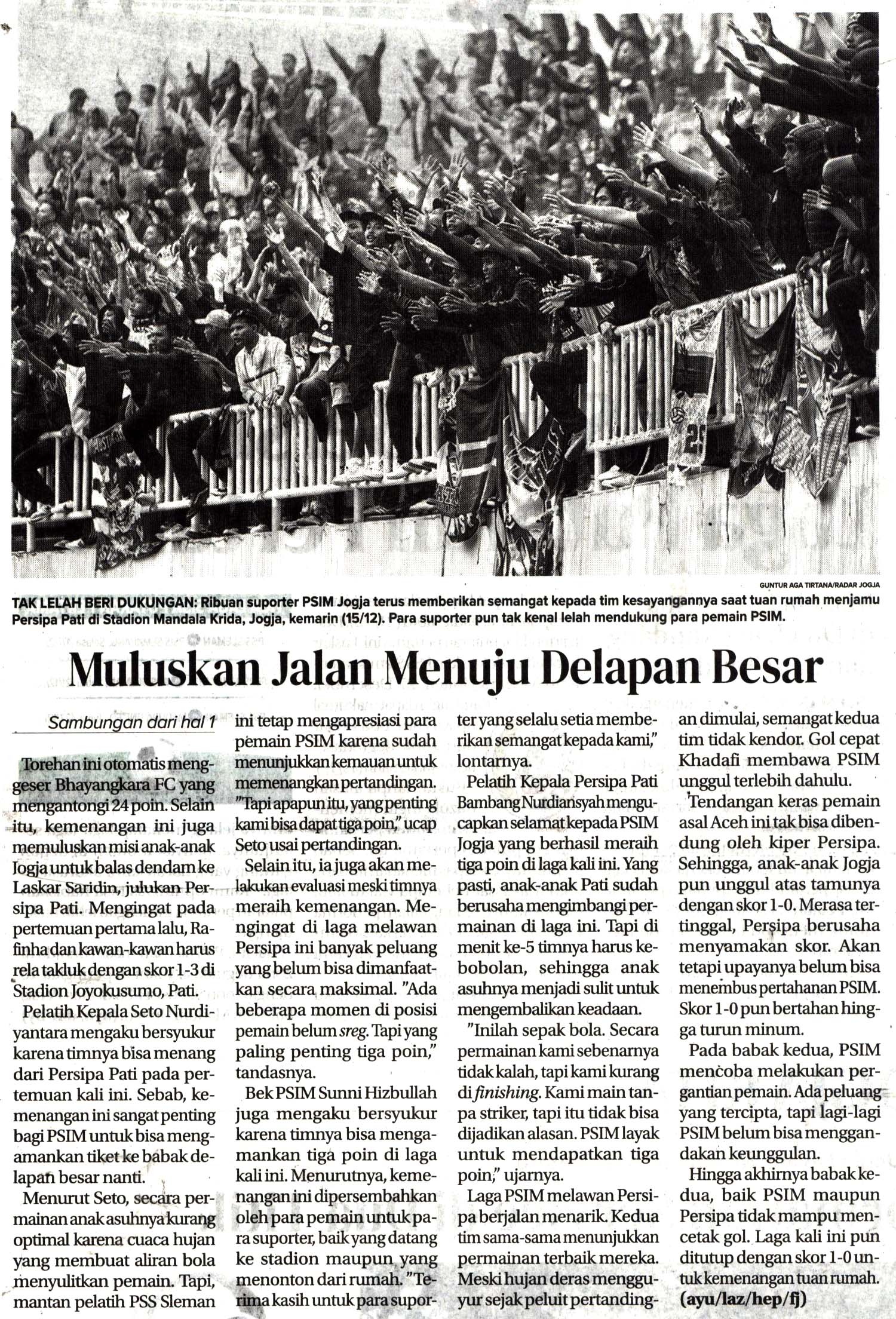 GUNTUR AGA TIRTANA/RADAR JOGJA

TAK LELAH BERI DUKUNGAN: Ribuan suporter PSIM Jogja terus memberikan semangat kepada tim kesayangannya saat tuan rumah menjamu Persipa Pati di Stadion Mandala Krida, Jogja, kemarin (15/12). Para suporter pun tak kenal lelah mendukung para pemain PSIM.

Muluskan Jalan Menuju Delapan Besar

Sambungan dari hal 1

Torehan ini otomatis menggeser Bhayangkara FC yang mengantongi 24 poin. Selain itu, kemenangan ini juga memuluskan misi anak-anak Jogja untuk balas dendam ke Laskar Saridin, julukan Persipa Pati. Mengingat pada pertemuan pertama lalu, Rafinha dan kawan-kawan harus rela takluk dengan skor 1-3 di Stadion Joyokusumo, Pati.

Pelatih Kepala Seto Nurdiyantara mengaku bersyukur karena timnya bisa menang dari Persipa Pati pada pertemuan kali ini. Sebab, kemenangan ini sangat penting bagi PSIM untuk bisa mengamankan tiket ke babak delapan besar nanti.

Menurut Seto, secara permainan anak asuhnya kurang optimal karena cuaca hujan yang membuat aliran bola menyulitkan pemain. Tapi, mantan pelatih PSS Sleman ini tetap mengapresiasi para pemain PSIM karena sudah menunjukkan kemauan untuk memenangkan pertandingan. "Tapi apapun itu, yang penting kami bisa dapat tiga poin," ucap Seto usai pertandingan.

Selain itu, ia juga akan melakukan evaluasi meski timnya meraih kemenangan. Mengingat di laga melawan Persipa ini banyak peluang yang belum bisa dimanfaatkan secara maksimal. "Ada beberapa momen di posisi pemain belum sreg. Tapi yang paling penting tiga poin," tandasnya.

Bek PSIM Sunni Hizbullah juga mengaku bersyukur karena timnya bisa mengamankan tiga poin di laga kali ini. Menurutnya, kemenangan ini dipersembahkan oleh para pemain untuk para suporter, baik yang datang ke stadion maupun yang menonton dari rumah. "Terima kasih untuk para suporter yang selalu setia memberikan semangat kepada kami," lontarnya.

Pelatih Kepala Persipa Pati Bambang Nurdiansyah mengucapkan selamat kepada PSIM Jogja yang berhasil meraih tiga poin di laga kali ini. Yang pasti, anak-anak Pati sudah berusaha mengimbangi permainan di laga ini. Tapi di menit ke-5 timnya harus kebobolan, sehingga anak asuhnya menjadi sulit untuk mengembalikan keadaan.

"Inilah sepak bola. Secara permainan kami sebenarnya tidak kalah, tapi kami kurang di finishing. Kami main tanpa striker, tapi itu tidak bisa dijadikan alasan. PSIM layak untuk mendapatkan tiga poin," ujarnya.

Laga PSIM melawan Persipa berjalan menarik. Kedua tim sama-sama menunjukkan permainan terbaik mereka. Meski hujan deras mengguyur sejak peluit pertandingan dimulai, semangat kedua tim tidak kendor. Gol cepat Khadafi membawa PSIM unggul terlebih dahulu.

Tendangan keras pemain asal Aceh ini tak bisa dibendung oleh kiper Persipa. Sehingga, anak-anak Jogja pun unggul atas tamunya dengan skor 1-0. Merasa tertinggal, Persipa berusaha menyamakan skor. Akan tetapi upayanya belum bisa menembus pertahanan PSIM. Skor 1-0 pun bertahan hingga turun minum.

Pada babak kedua, PSIM mencoba melakukan pergantian pemain. Ada peluang yang tercipta, tapi lagi-lagi PSIM belum bisa menggandakan keunggulan.

Hingga akhirnya babak kedua, baik PSIM maupun Persipa tidak mampu mencetak gol. Laga kali ini pun ditutup dengan skor 1-0 untuk kemenangan tuan rumah. (ayu/laz/hep/fj)